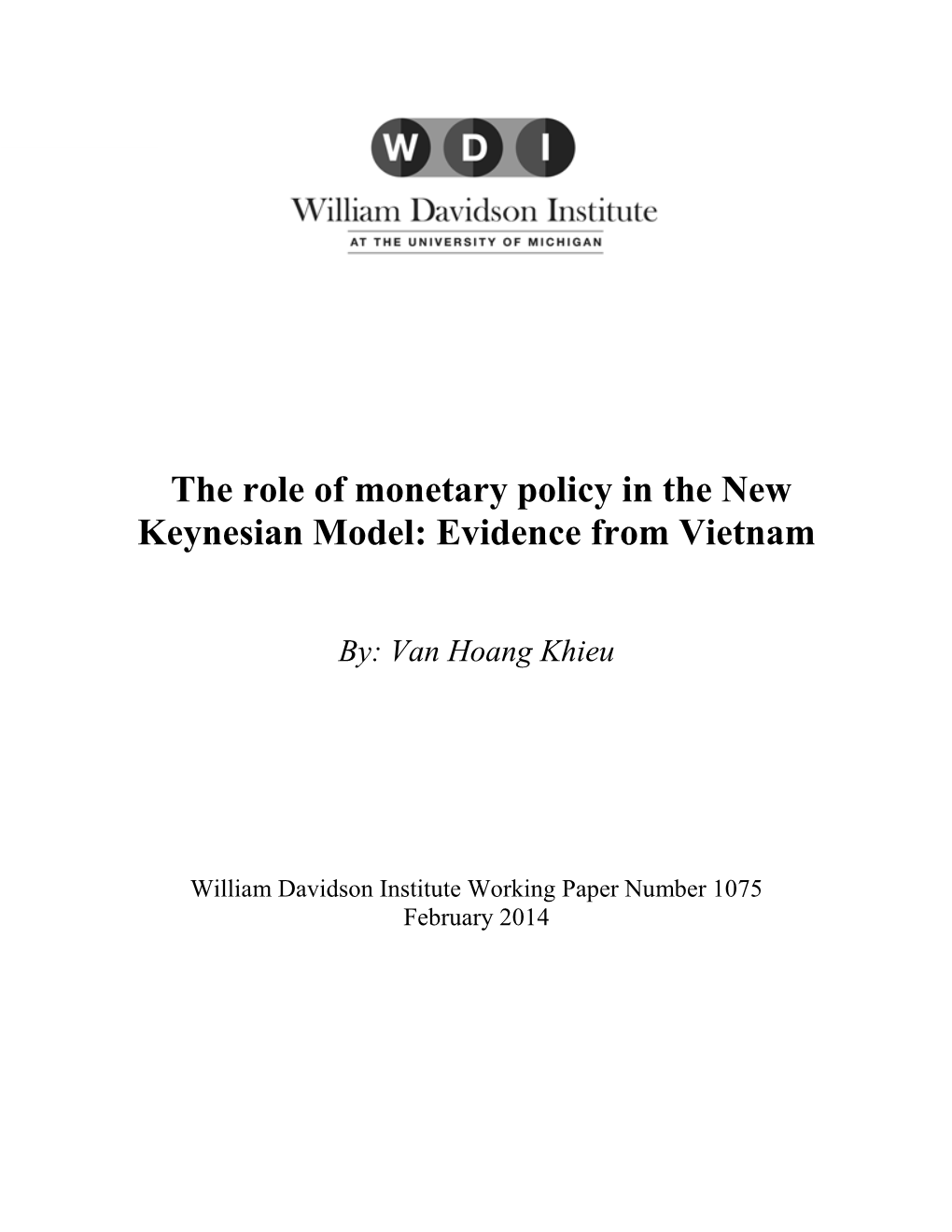 W D I

William Davidson Institute
AT THE UNIVERSITY OF MICHIGAN

The role of monetary policy in the New Keynesian Model: Evidence from Vietnam

By: Van Hoang Khieu

William Davidson Institute Working Paper Number 1075
February 2014